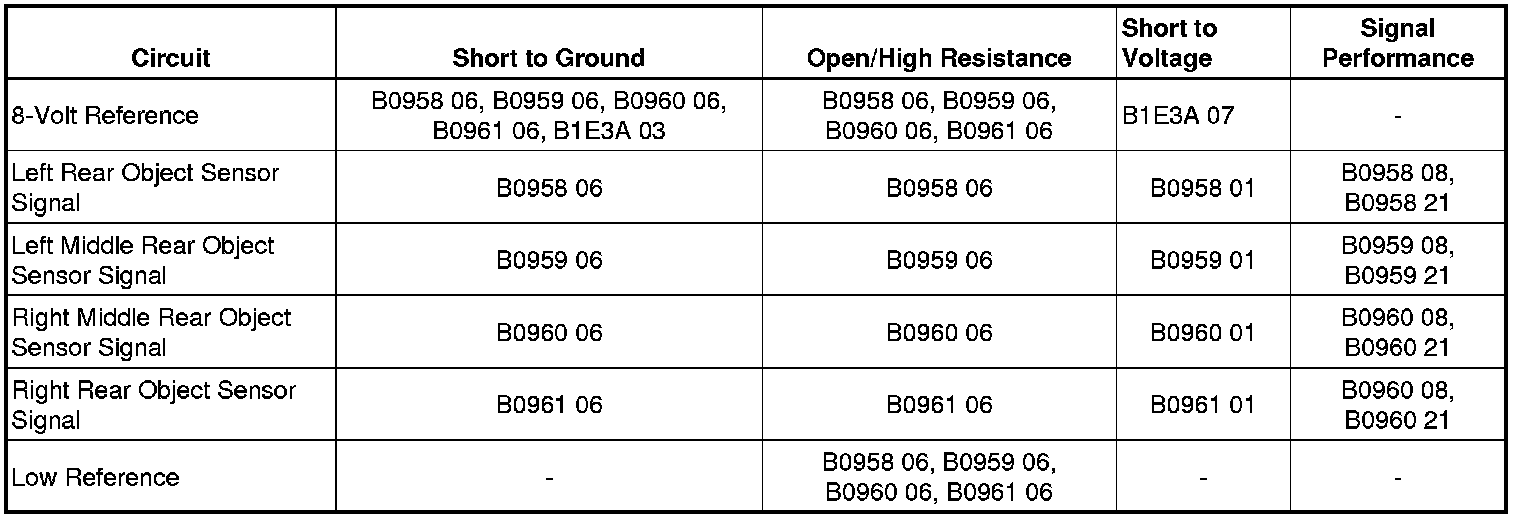 | Circuit | Short to Ground | Open/High Resistance | Short to Voltage | Signal Performance |
|---|---|---|---|---|
| 8-Volt Reference | B0958 06, B0959 06, B0960 06, B0961 06, B1E3A 03 | B0958 06, B0959 06, B0960 06, B0961 06 | B1E3A 07 | - |
| Left Rear Object Sensor Signal | B0958 06 | B0958 06 | B0958 01 | B0958 08, B0958 21 |
| Left Middle Rear Object Sensor Signal | B0959 06 | B0959 06 | B0959 01 | B0959 08, B0959 21 |
| Right Middle Rear Object Sensor Signal | B0960 06 | B0960 06 | B0960 01 | B0960 08, B0960 21 |
| Right Rear Object Sensor Signal | B0961 06 | B0961 06 | B0961 01 | B0960 08, B0960 21 |
| Low Reference | - | B0958 06, B0959 06, B0960 06, B0961 06 | - | - |